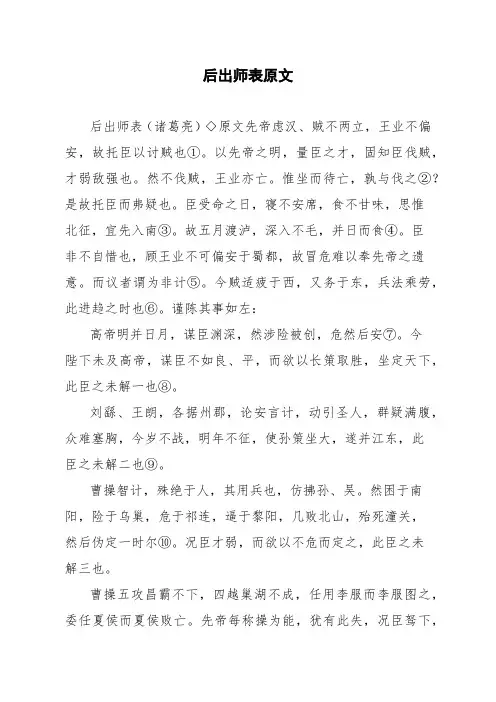 后出师表原文

后出师表（诸葛亮）◇原文先帝虑汉、贼不两立，王业不偏安，故托臣以讨贼也①。以先帝之明，量臣之才，固知臣伐贼，才弱敌强也。然不伐贼，王业亦亡。惟坐而待亡，孰与伐之②？是故托臣而弗疑也。臣受命之日，寝不安席，食不甘味，思惟北征，宜先入南③。故五月渡泸，深入不毛，并日而食④。臣非不自惜也，顾王业不可偏安于蜀都，故冒危难以奉先帝之遗意。而议者谓为非计⑤。今贼适疲于西，又务于东，兵法乘劳，此进趋之时也⑥。谨陈其事如左：

高帝明并日月，谋臣渊深，然涉险被创，危然后安⑦。今陛下未及高帝，谋臣不如良、平，而欲以长策取胜，坐定天下，此臣之未解一也⑧。

刘繇、王朗，各据州郡，论安言计，动引圣人，群疑满腹，众难塞胸，今岁不战，明年不征，使孙策坐大，遂并江东，此臣之未解二也⑨。

曹操智计，殊绝于人，其用兵也，仿拂孙、吴。然困于南阳，险于乌巢，危于祁连，逼于黎阳，几败北山，殆死潼关，然后伪定一时尔⑩。况臣才弱，而欲以不危而定之，此臣之未解三也。

曹操五攻昌霸不下，四越巢湖不成，任用李服而李服图之，委任夏侯而夏侯败亡。先帝每称操为能，犹有此失，况臣驽下，